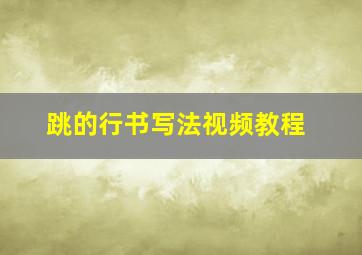 跳的行书写法视频教程